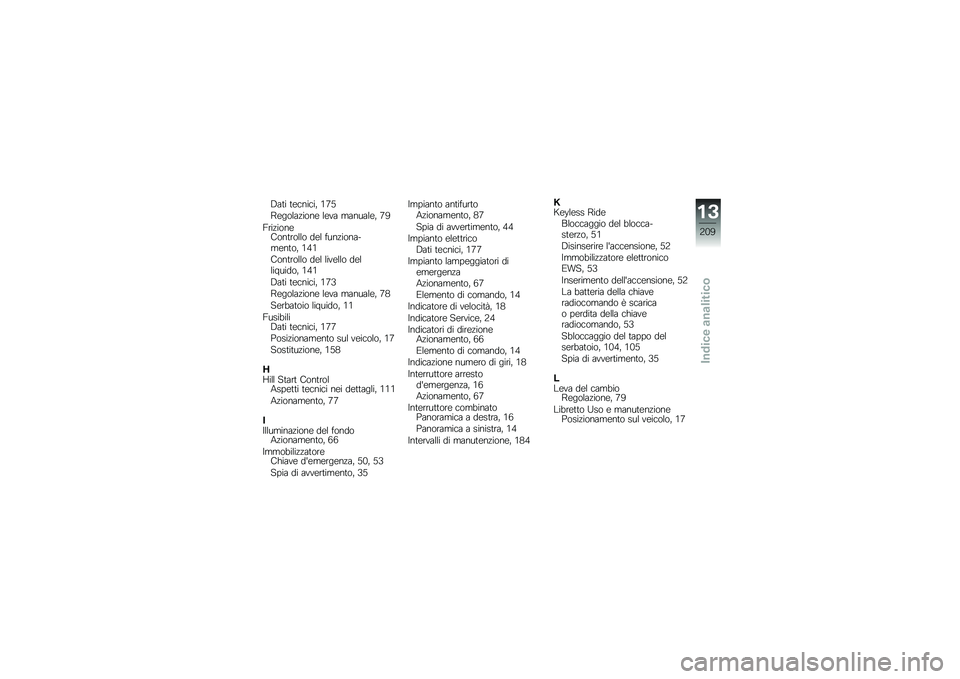 Dati tecnici, 175
Regolazione leva manuale, 79
Frizione
Controllo del funzionamento, 141
Controllo del livello del liquido, 141
Dati tecnici, 173
Regolazione leva manuale, 78
Serbatoio liquido, 11
Fusibili
Dati tecnici, 177
Posizionamento sul veicolo, 17
Sostituzione, 158

H
Hill Start Control
Aspetti tecnici nei dettagli, 111
Azionamento, 77

I
Illuminazione del fondo
Azionamento, 66
Immobilizzatore
Chiave d'emergenza, 50, 53
Spia di avvertimento, 35

Impianto antifurto
Azionamento, 87
Spia di avvertimento, 44
Impianto elettrico
Dati tecnici, 177
Impianto lampeggiatori di emergenza
Azionamento, 67
Elemento di comando, 14
Indicatore di velocità, 18
Indicatore Service, 24
Indicatori di direzione
Azionamento, 66
Elemento di comando, 14
Indicazione numero di giri, 18
Interruttore arresto d'emergenza, 16
Azionamento, 67
Interruttore combinato
Panoramica a destra, 16
Panoramica a sinistra, 14
Intervalli di manutenzione, 184

K
Keyless Ride
Bloccaggio del bloccasterzo, 51
Disinserire l'accensione, 52
Immobilizzatore elettronico EWS, 53
Inserimento dell'accensione, 52
La batteria della chiave radiocomando è scarica o perdita della chiave radiocomando, 53
Sbloccaggio del tappo del serbatoio, 104, 105
Spia di avvertimento, 35

L
Leva del cambio
Regolazione, 79
Libretto Uso e manutenzione
Posizionamento sul veicolo, 17

13
209
Indice analitico

carmanualsonline.info